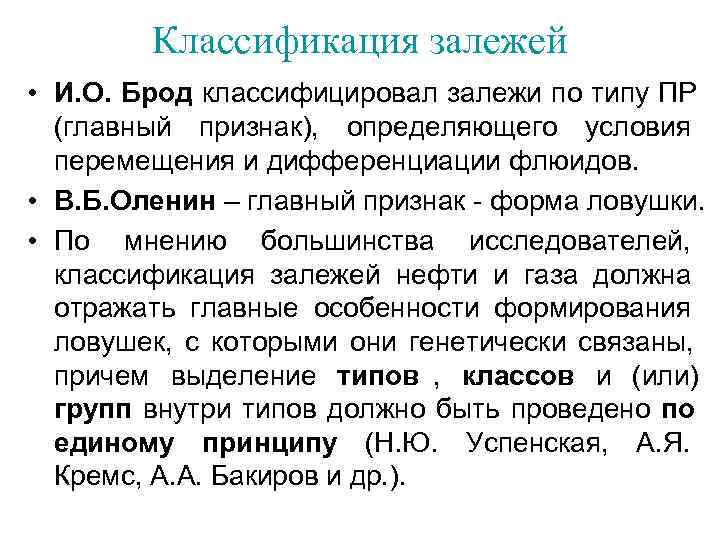 Классификация залежей

• И.О. Брод классифицировал залежи по типу ПР (главный признак), определяющего условия перемещения и дифференциации флюидов.
• В.Б.Оленин – главный признак - форма ловушки.
• По мнению большинства исследователей, классификация залежей нефти и газа должна отражать главные особенности формирования ловушек, с которыми они генетически связаны, причем выделение типов , классов и (или) групп внутри типов должно быть проведено по единому принципу (Н.Ю. Успенская, А.Я. Кремс, А.А. Бакиров и др.).